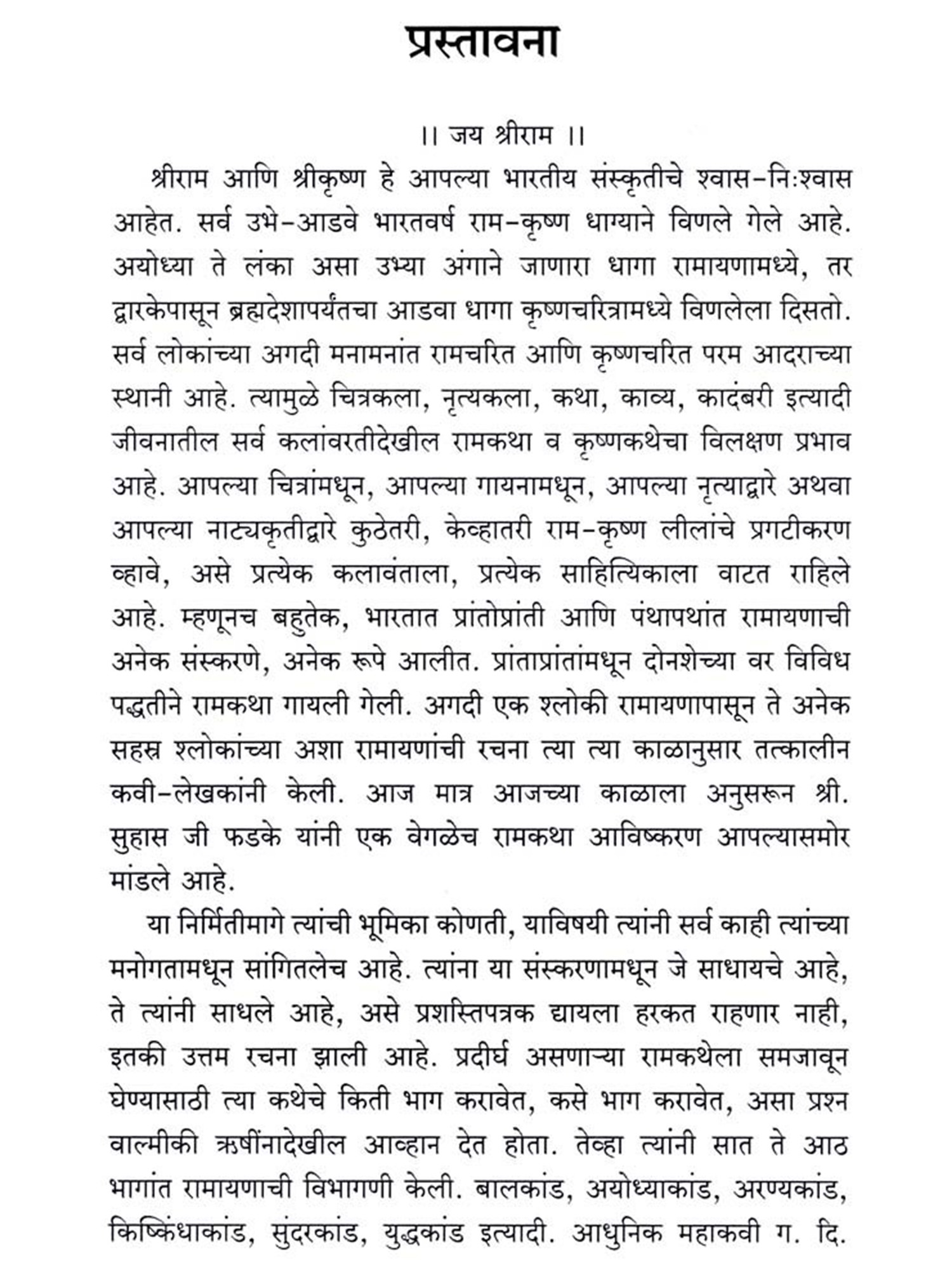 प्रस्तावना

।। जय श्रीराम ।।

श्रीराम आणि श्रीकृष्ण हे आपल्या भारतीय संस्कृतीचे श्वास-निःश्वास आहेत. सर्व उभे-आडवे भारतवर्ष राम-कृष्ण धाग्याने विणले गेले आहे. अयोध्या ते लंका असा उभ्या अंगाने जाणारा धागा रामायणामध्ये, तर द्वारकेपासून ब्रह्मदेशापर्यंतचा आडवा धागा कृष्णचरित्रामध्ये विणलेला दिसतो. सर्व लोकांच्या अगदी मनामनांत रामचरित आणि कृष्णचरित परम आदराच्या स्थानी आहे. त्यामुळे चित्रकला, नृत्यकला, कथा, काव्य, कादंबरी इत्यादी जीवनातील सर्व कलांवरतीदेखील रामकथा व कृष्णकथेचा विलक्षण प्रभाव आहे. आपल्या चित्रांमधून, आपल्या गायनामधून, आपल्या नृत्याद्वारे अथवा आपल्या नाट्यकृतीद्वारे कुठेतरी, केव्हातरी राम-कृष्ण लीलांचे प्रगटीकरण व्हावे, असे प्रत्येक कलावंताला, प्रत्येक साहित्यिकाला वाटत राहिले आहे. म्हणूनच बहुतेक, भारतात प्रांतोप्रांती आणि पंथापथांत रामायणाची अनेक संस्करणे, अनेक रूपे आलीत. प्रांताप्रांतांमधून दोनशेच्या वर विविध पद्धतीने रामकथा गायली गेली. अगदी एक श्लोकी रामायणापासून ते अनेक सहस्र श्लोकांच्या अशा रामायणांची रचना त्या त्या काळानुसार तत्कालीन कवी-लेखकांनी केली. आज मात्र आजच्या काळाला अनुसरून श्री. सुहास जी फडके यांनी एक वेगळेच रामकथा आविष्करण आपल्यासमोर मांडले आहे.

या निर्मितीमागे त्यांची भूमिका कोणती, याविषयी त्यांनी सर्व काही त्यांच्या मनोगतामधून सांगितलेच आहे. त्यांना या संस्करणामधून जे साधायचे आहे, ते त्यांनी साधले आहे, असे प्रशस्तिपत्रक द्यायला हरकत राहणार नाही, इतकी उत्तम रचना झाली आहे. प्रदीर्घ असणाऱ्या रामकथेला समजावून घेण्यासाठी त्या कथेचे किती भाग करावेत, कसे भाग करावेत, असा प्रश्न वाल्मीकी ऋषींनादेखील आव्हान देत होता. तेव्हा त्यांनी सात ते आठ भागांत रामायणाची विभागणी केली. बालकांड, अयोध्याकांड, अरण्यकांड, किष्किंधाकांड, सुंदरकांड, युद्धकांड इत्यादी. आधुनिक महाकवी ग. दि.